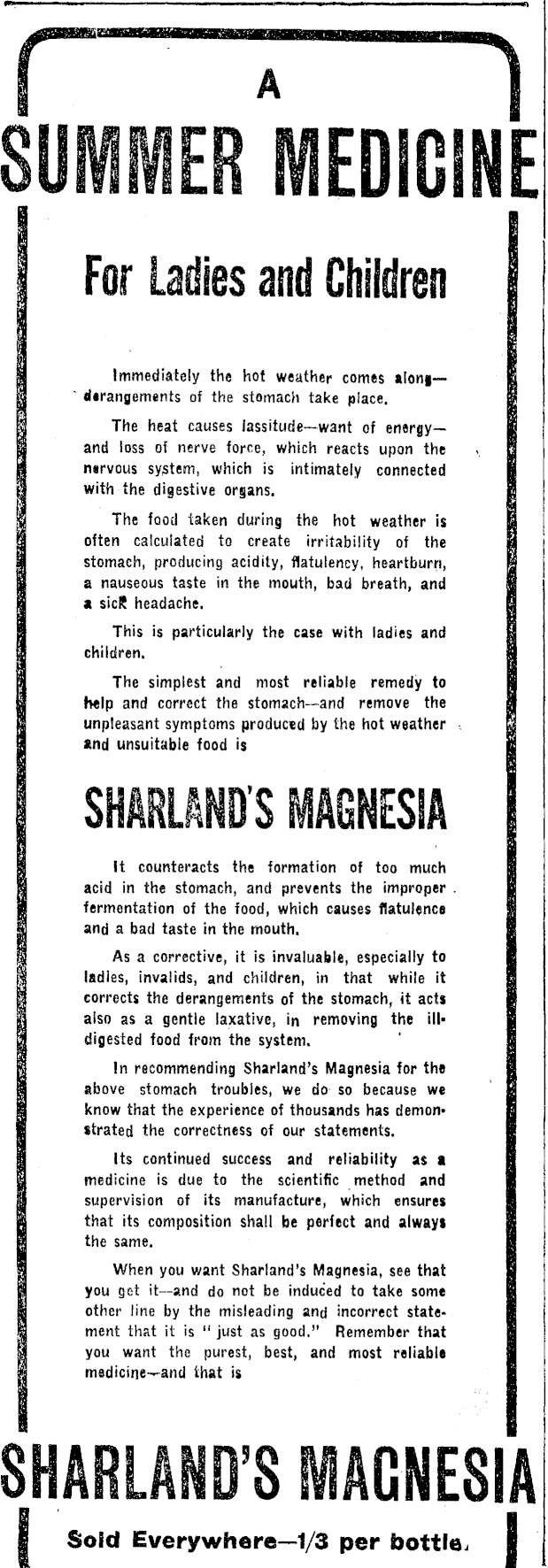 A

SUMMER MEDICINE

For Ladies and Children

Immediately the hot weather comes along—derangements of the stomach take place.

The heat causes lassitude—want of energy—and loss of nerve force, which reacts upon the nervous system, which is intimately connected with the digestive organs.

The food taken during the hot weather is often calculated to create irritability of the stomach, producing acidity, flatulency, heartburn, a nauseous taste in the mouth, bad breath, and a sick headache.

This is particularly the case with ladies and children.

The simplest and most reliable remedy to help and correct the stomach—and remove the unpleasant symptoms produced by the hot weather and unsuitable food is

SHARLAND'S MAGNESIA

It counteracts the formation of too much acid in the stomach, and prevents the improper fermentation of the food, which causes flatulence and a bad taste in the mouth.

As a corrective, it is invaluable, especially to ladies, invalids, and children, in that while it corrects the derangements of the stomach, it acts also as a gentle laxative, in removing the ill-digested food from the system.

In recommending Sharland's Magnesia for the above stomach troubles, we do so because we know that the experience of thousands has demonstrated the correctness of our statements.

Its continued success and reliability as a medicine is due to the scientific method and supervision of its manufacture, which ensures that its composition shall be perfect and always the same.

When you want Sharland's Magnesia, see that you get it—and do not be induced to take some other line by the misleading and incorrect statement that it is "just as good." Remember that you want the purest, best, and most reliable medicine—and that is

SHARLAND'S MAGNESIA

Sold Everywhere—1/3 per bottle.